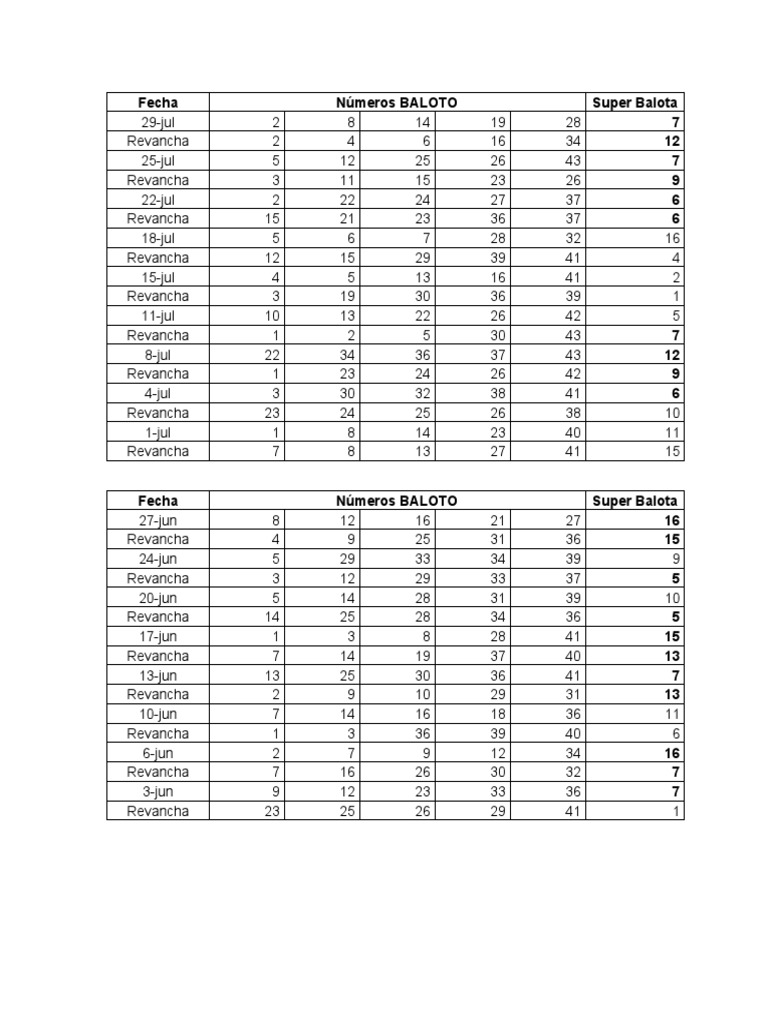 | Fecha | Números BALOTO | | | | | Super Balota |
|---|---|---|---|---|---|---|
| 29-jul | 2 | 8 | 14 | 19 | 28 | 7 |
| Revancha | 2 | 4 | 6 | 16 | 34 | 12 |
| 25-jul | 5 | 12 | 25 | 26 | 43 | 7 |
| Revancha | 3 | 11 | 15 | 23 | 26 | 9 |
| 22-jul | 2 | 22 | 24 | 27 | 37 | 6 |
| Revancha | 15 | 21 | 23 | 36 | 37 | 6 |
| 18-jul | 5 | 6 | 7 | 28 | 32 | 16 |
| Revancha | 12 | 15 | 29 | 39 | 41 | 4 |
| 15-jul | 4 | 5 | 13 | 16 | 41 | 2 |
| Revancha | 3 | 19 | 30 | 36 | 39 | 1 |
| 11-jul | 10 | 13 | 22 | 26 | 42 | 5 |
| Revancha | 1 | 2 | 5 | 30 | 43 | 7 |
| 8-jul | 22 | 34 | 36 | 37 | 43 | 12 |
| Revancha | 1 | 23 | 24 | 26 | 42 | 9 |
| 4-jul | 3 | 30 | 32 | 38 | 41 | 6 |
| Revancha | 23 | 24 | 25 | 26 | 38 | 10 |
| 1-jul | 1 | 8 | 14 | 23 | 40 | 11 |
| Revancha | 7 | 8 | 13 | 27 | 41 | 15 |

| Fecha | Números BALOTO | | | | | Super Balota |
|---|---|---|---|---|---|---|
| 27-jun | 8 | 12 | 16 | 21 | 27 | 16 |
| Revancha | 4 | 9 | 25 | 31 | 36 | 15 |
| 24-jun | 5 | 29 | 33 | 34 | 39 | 9 |
| Revancha | 3 | 12 | 29 | 33 | 37 | 5 |
| 20-jun | 5 | 14 | 28 | 31 | 39 | 10 |
| Revancha | 14 | 25 | 28 | 34 | 36 | 5 |
| 17-jun | 1 | 3 | 8 | 28 | 41 | 15 |
| Revancha | 7 | 14 | 19 | 37 | 40 | 13 |
| 13-jun | 13 | 25 | 30 | 36 | 41 | 7 |
| Revancha | 2 | 9 | 10 | 29 | 31 | 13 |
| 10-jun | 7 | 14 | 16 | 18 | 36 | 11 |
| Revancha | 1 | 3 | 36 | 39 | 40 | 6 |
| 6-jun | 2 | 7 | 9 | 12 | 34 | 16 |
| Revancha | 7 | 16 | 26 | 30 | 32 | 7 |
| 3-jun | 9 | 12 | 23 | 33 | 36 | 7 |
| Revancha | 23 | 25 | 26 | 29 | 41 | 1 |